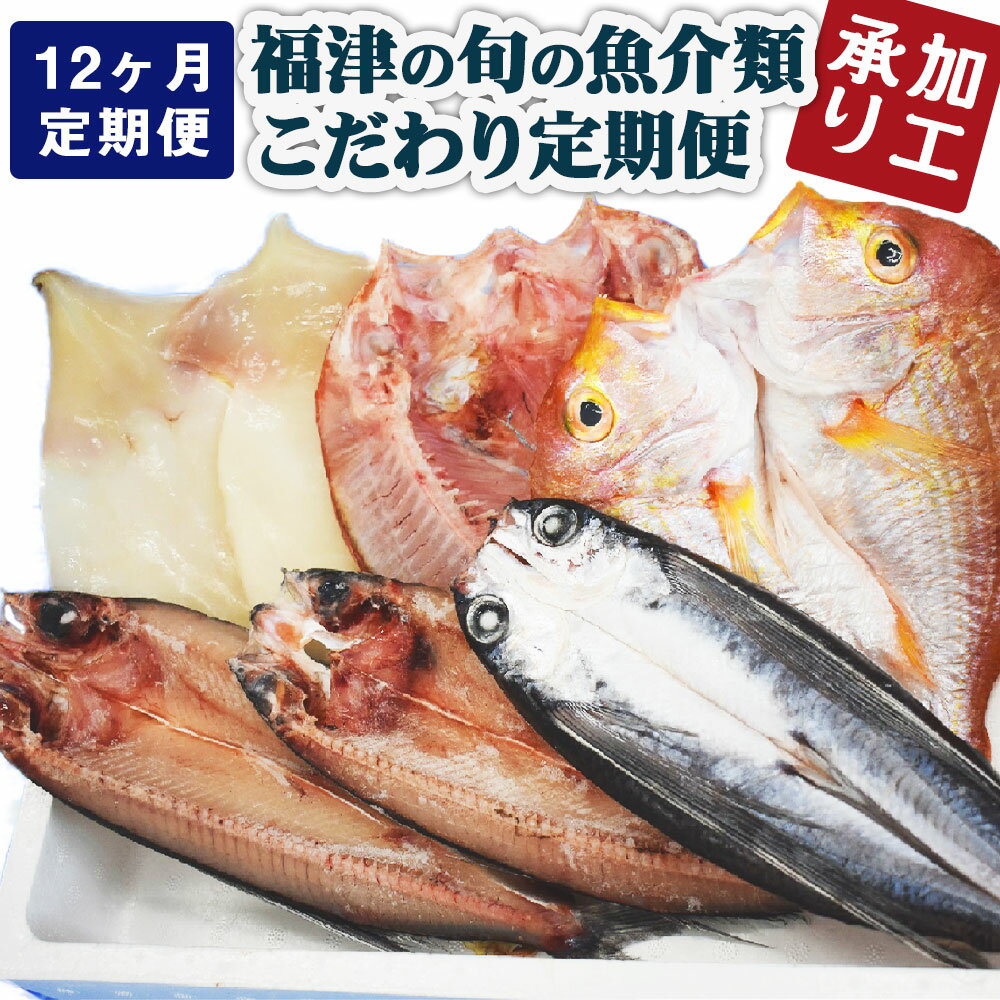 12ヶ月
定期便

福津の旬の魚介類
こだわり定期便

加工
承り